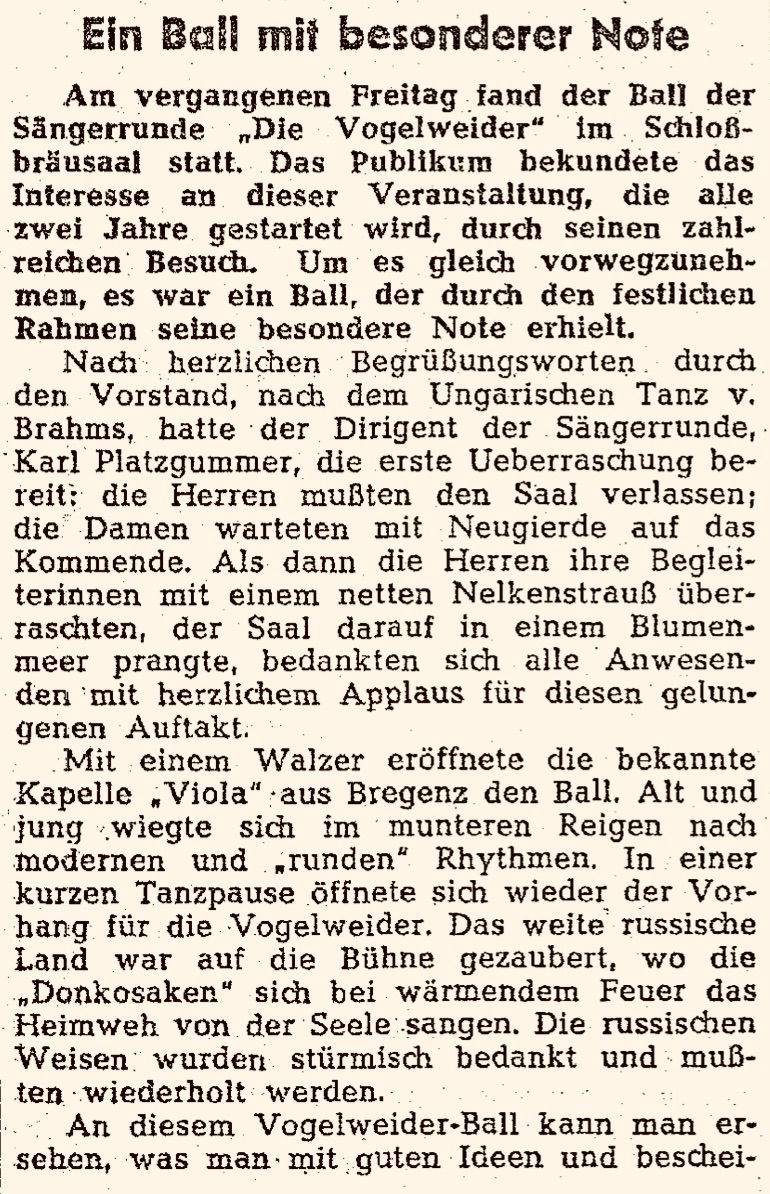 Ein Ball mit besonderer Note

Am vergangenen Freitag fand der Ball der Sängerrunde „Die Vogelweider" im Schloßbräusaal statt. Das Publikum bekundete das Interesse an dieser Veranstaltung, die alle zwei Jahre gestartet wird, durch seinen zahlreichen Besuch. Um es gleich vorwegzunehmen, es war ein Ball, der durch den festlichen Rahmen seine besondere Note erhielt.

Nach herzlichen Begrüßungsworten durch den Vorstand, nach dem Ungarischen Tanz v. Brahms, hatte der Dirigent der Sängerrunde, Karl Platzgummer, die erste Ueberraschung bereit: die Herren mußten den Saal verlassen; die Damen warteten mit Neugierde auf das Kommende. Als dann die Herren ihre Begleiterinnen mit einem netten Nelkenstrauß überraschten, der Saal darauf in einem Blumenmeer prangte, bedankten sich alle Anwesenden mit herzlichem Applaus für diesen gelungenen Auftakt.

Mit einem Walzer eröffnete die bekannte Kapelle „Viola" aus Bregenz den Ball. Alt und jung wiegte sich im munteren Reigen nach modernen und „runden" Rhythmen. In einer kurzen Tanzpause öffnete sich wieder der Vorhang für die Vogelweider. Das weite russische Land war auf die Bühne gezaubert, wo die „Donkosaken" sich bei wärmendem Feuer das Heimweh von der Seele sangen. Die russischen Weisen wurden stürmisch bedankt und mußten wiederholt werden.

An diesem Vogelweider-Ball kann man ersehen, was man mit guten Ideen und beschei-